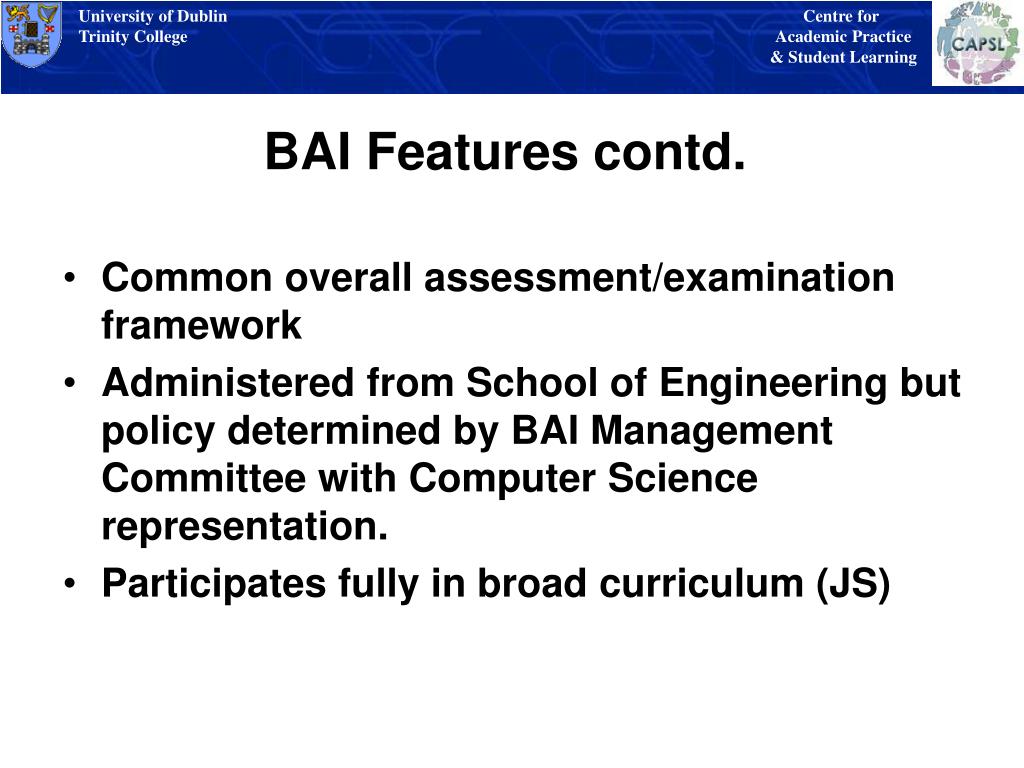 University of Dublin
Trinity College

Centre for
Academic Practice
& Student Learning

CAPSL

BAI Features contd.

• Common overall assessment/examination framework
• Administered from School of Engineering but policy determined by BAI Management Committee with Computer Science representation.
• Participates fully in broad curriculum (JS)